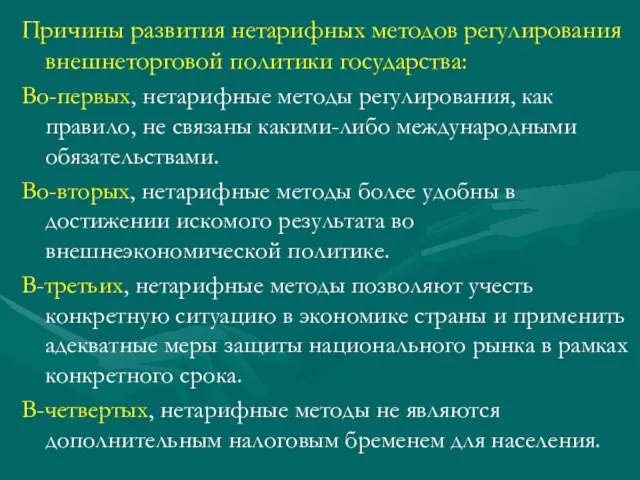 Причины развития нетарифных методов регулирования внешнеторговой политики государства:

Во-первых, нетарифные методы регулирования, как правило, не связаны какими-либо международными обязательствами.

Во-вторых, нетарифные методы более удобны в достижении искомого результата во внешнеэкономической политике.

В-третьих, нетарифные методы позволяют учесть конкретную ситуацию в экономике страны и применить адекватные меры защиты национального рынка в рамках конкретного срока.

В-четвертых, нетарифные методы не являются дополнительным налоговым бременем для населения.